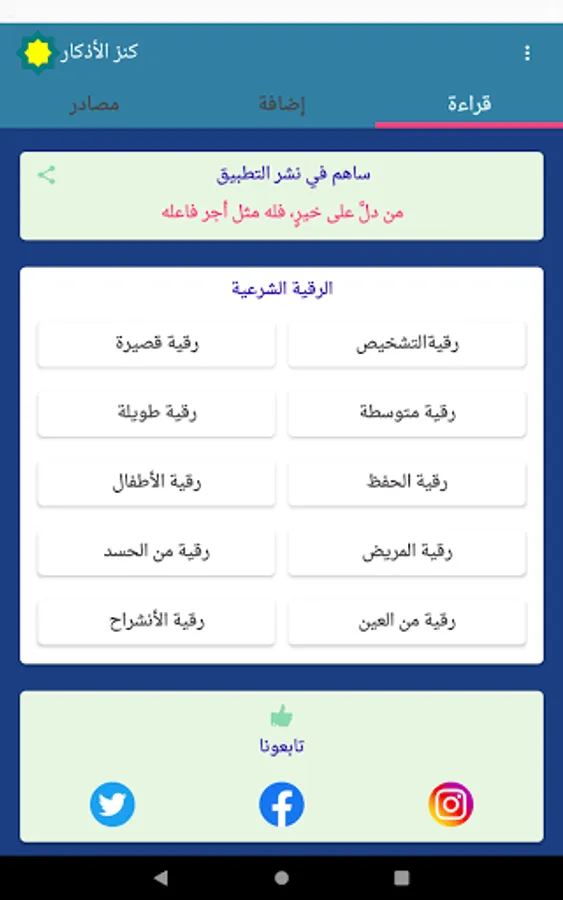 كنز الأذكار

قراءة إضافة مصادر

ساهم في نشر التطبيق
من دلّ على خيرٍ، فله مثل أجر فاعله

الرقية الشرعية

رقيةالتشخيص
رقية قصيرة
رقية متوسطة
رقية طويلة
رقية الحفظ
رقية الأطفال
رقية المريض
رقية من الحسد
رقية من العين
رقية الأنشراح

تابعونا